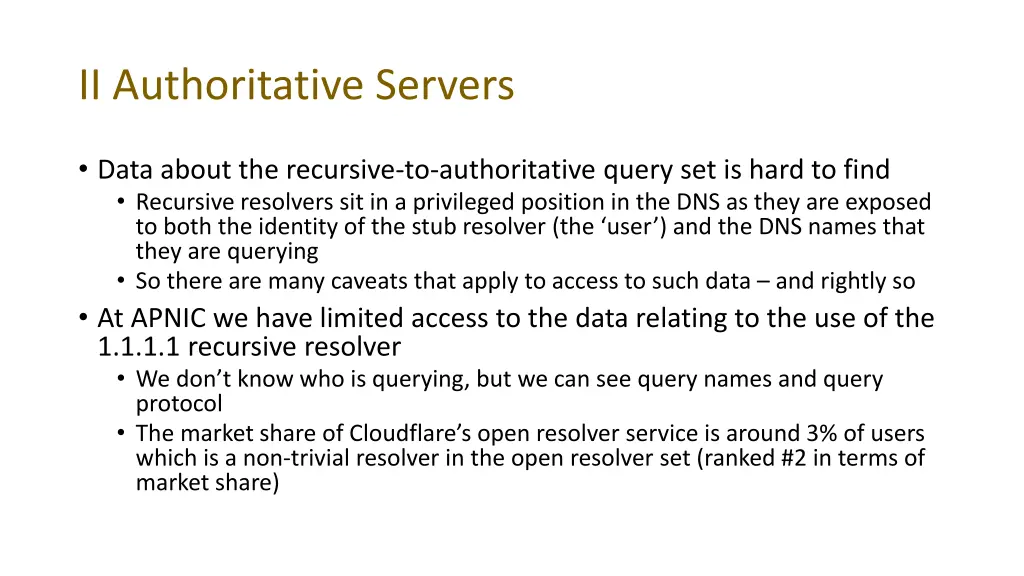 II Authoritative Servers

• Data about the recursive-to-authoritative query set is hard to find
  • Recursive resolvers sit in a privileged position in the DNS as they are exposed to both the identity of the stub resolver (the ‘user’) and the DNS names that they are querying
  • So there are many caveats that apply to access to such data – and rightly so
• At APNIC we have limited access to the data relating to the use of the 1.1.1.1 recursive resolver
  • We don’t know who is querying, but we can see query names and query protocol
  • The market share of Cloudflare’s open resolver service is around 3% of users which is a non-trivial resolver in the open resolver set (ranked #2 in terms of market share)